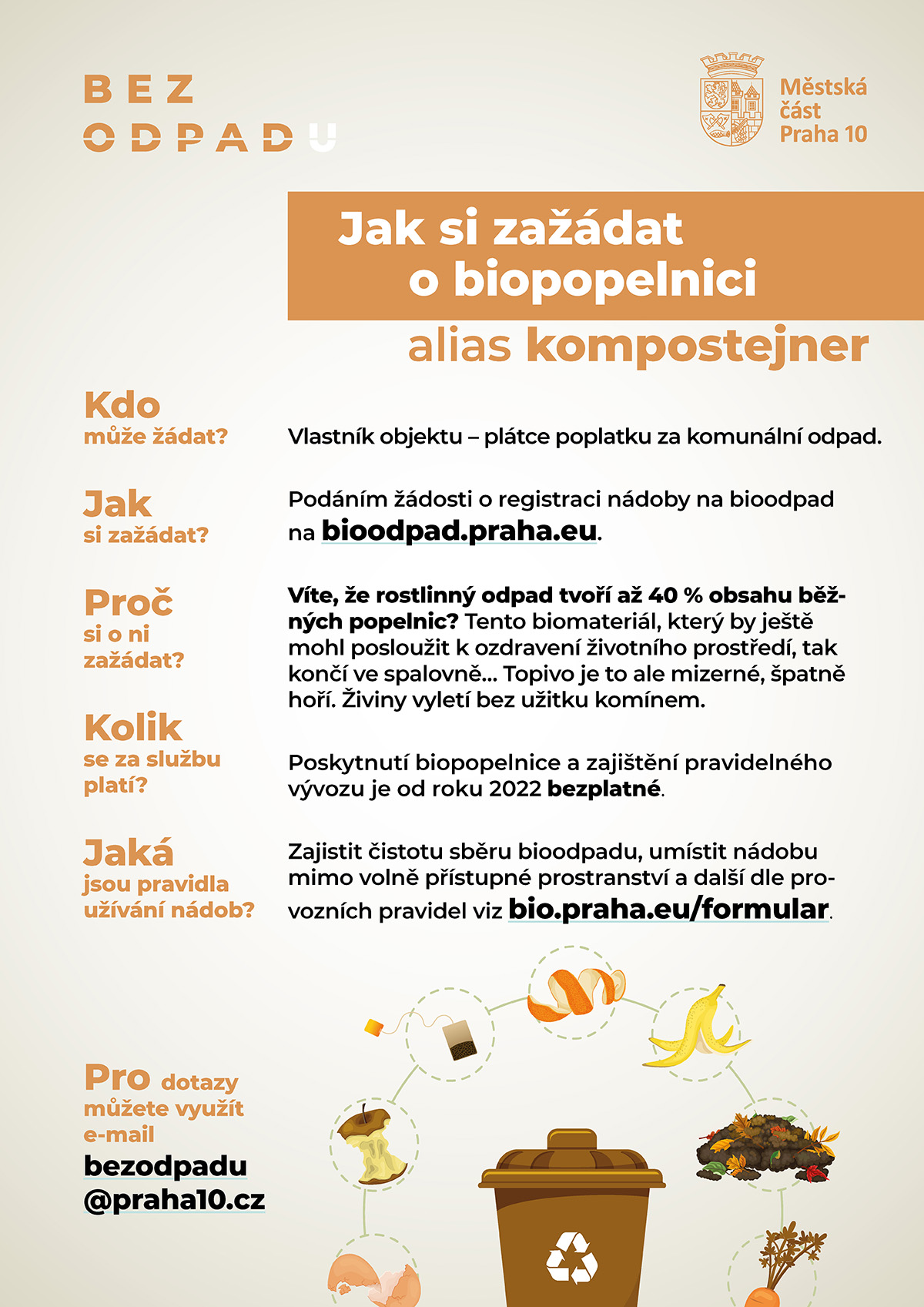 BEZ ODPADU

Městská část Praha 10

Jak si zažádat o biopopelnici

alias kompostejner

Kdo může žádat?

Vlastník objektu – plátce poplatku za komunální odpad.

Jak si zažádat?

Podáním žádosti o registraci nádoby na bioodpad na bioodpad.praha.eu.

Proč si o ni zažádat?

Víte, že rostlinný odpad tvoří až 40 % obsahu běžných popelnic? Tento biomateriál, který by ještě mohl posloužit k ozdravení životního prostředí, tak končí ve spalovně... Topivo je to ale mizerné, špatně hoří. Živiny vyletí bez užitku komínem.

Kolik se za službu platí?

Poskytnutí biopopelnice a zajištění pravidelného vývozu je od roku 2022 bezplatné.

Jaká jsou pravidla užívání nádob?

Zajistit čistotu sběru bioodpadu, umístit nádobu mimo volně přístupné prostranství a další dle provozních pravidel viz bio.praha.eu/formular.

Pro dotazy můžete využít e-mail bezodpadu@praha10.cz